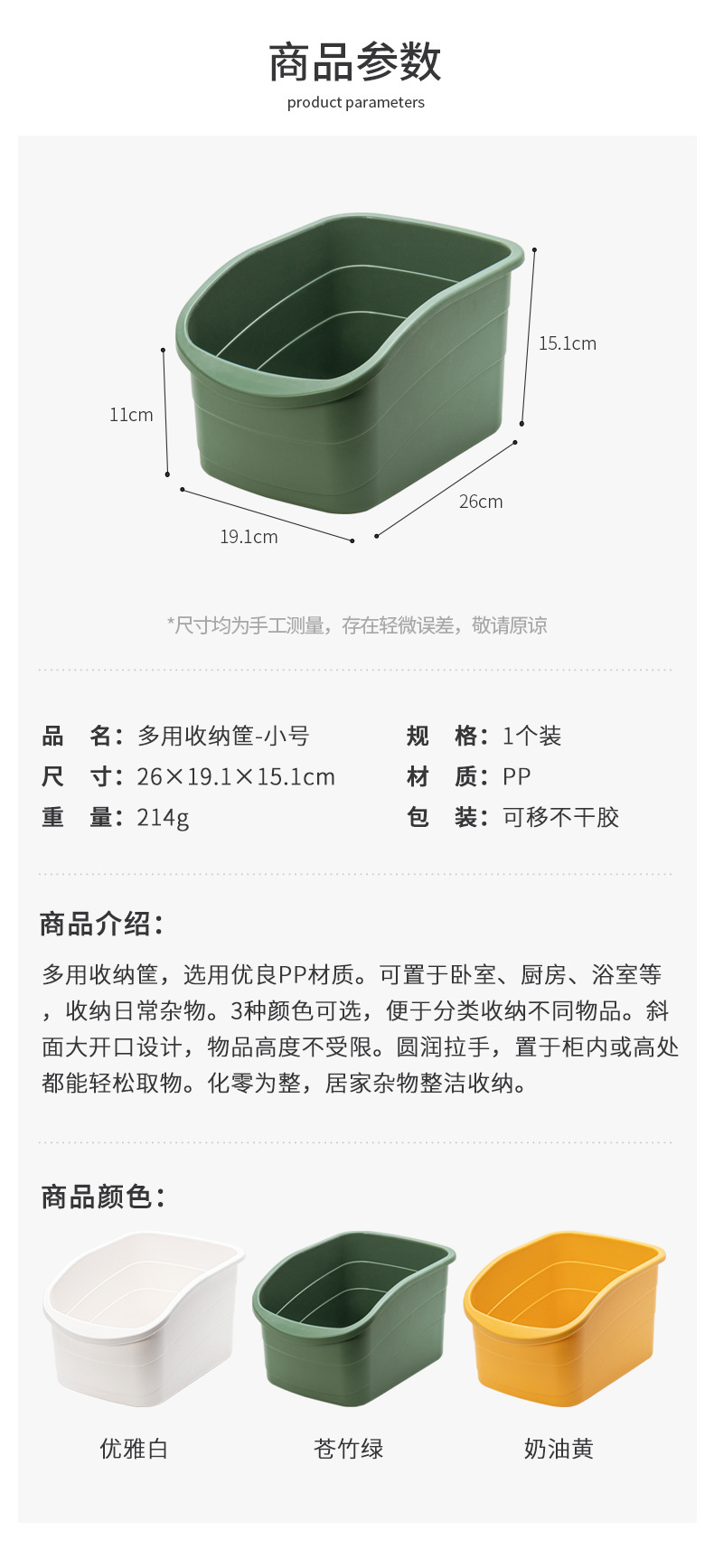 商品参数
product parameters

15.1cm
11cm
26cm
19.1cm

*尺寸均为手工测量，存在轻微误差，敬请原谅

品 名：多用收纳筐-小号
尺 寸：26×19.1×15.1cm
重 量：214g

规 格：1个装
材 质：PP
包 装：可移不干胶

商品介绍：

多用收纳筐，选用优良PP材质。可置于卧室、厨房、浴室等，收纳日常杂物。3种颜色可选，便于分类收纳不同物品。斜面大开口设计，物品高度不受限。圆润拉手，置于柜内或高处都能轻松取物。化零为整，居家杂物整洁收纳。

商品颜色：

优雅白
苍竹绿
奶油黄